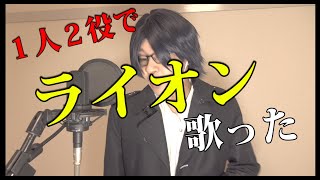 1人2役で
ライオン
歌った